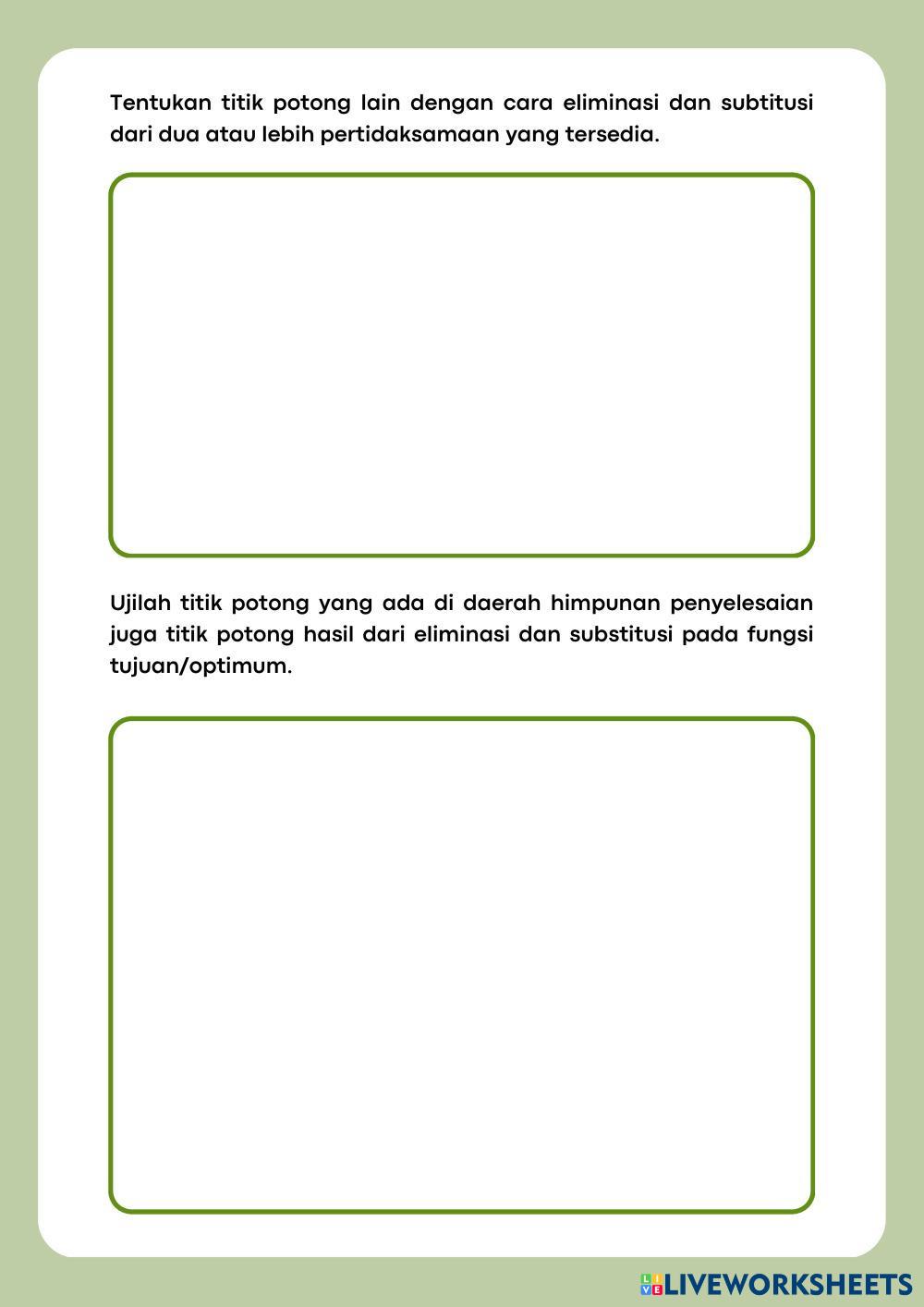 Tentukan titik potong lain dengan cara eliminasi dan subtitusi dari dua atau lebih pertidaksamaan yang tersedia.

Ujilah titik potong yang ada di daerah himpunan penyelesaian juga titik potong hasil dari eliminasi dan substitusi pada fungsi tujuan/optimum.

LIVEWORKSHEETS